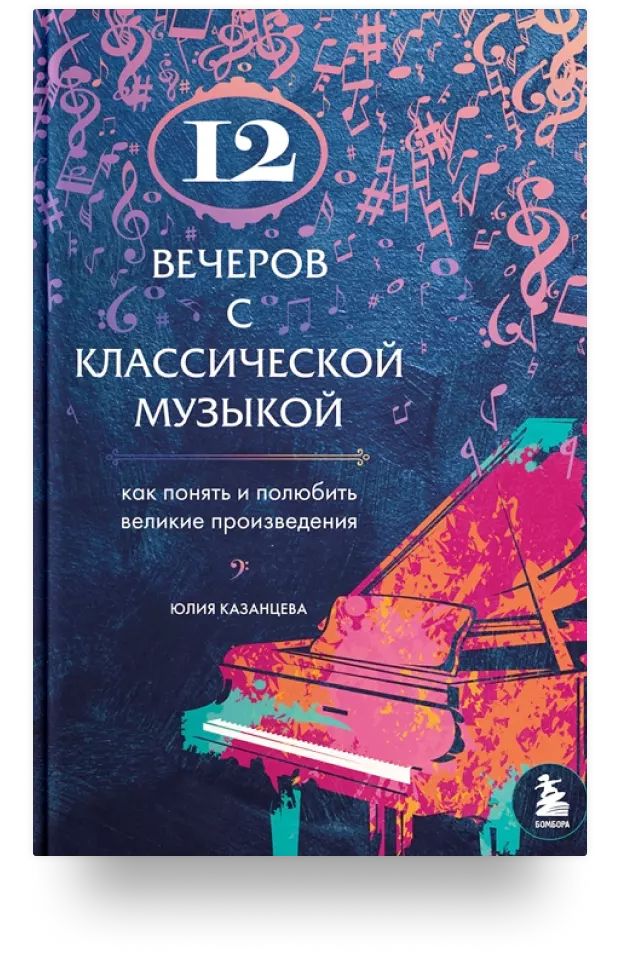 12

ВЕЧЕРОВ С КЛАССИЧЕСКОЙ МУЗЫКОЙ

как понять и полюбить великие произведения

ЮЛИЯ КАЗАНЦЕВА

БОМБОРА